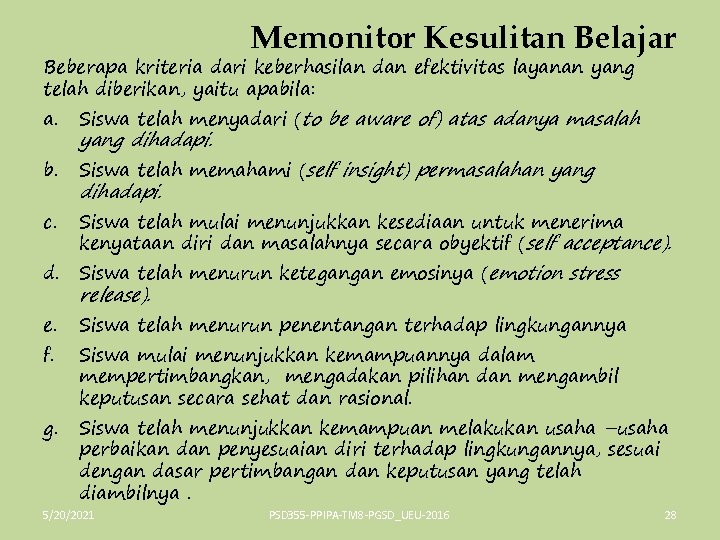 Memonitor Kesulitan Belajar

Beberapa kriteria dari keberhasilan dan efektivitas layanan yang telah diberikan, yaitu apabila:

a. Siswa telah menyadari (to be aware of) atas adanya masalah yang dihadapi.

b. Siswa telah memahami (self insight) permasalahan yang dihadapi.

c. Siswa telah mulai menunjukkan kesediaan untuk menerima kenyataan diri dan masalahnya secara obyektif (self acceptance).

d. Siswa telah menurun ketegangan emosinya (emotion stress release).

e. Siswa telah menurun penentangan terhadap lingkungannya

f. Siswa mulai menunjukkan kemampuannya dalam mempertimbangkan, mengadakan pilihan dan mengambil keputusan secara sehat dan rasional.

g. Siswa telah menunjukkan kemampuan melakukan usaha –usaha perbaikan dan penyesuaian diri terhadap lingkungannya, sesuai dengan dasar pertimbangan dan keputusan yang telah diambilnya .

5/20/2021 PSD355-PPIPA-TM8-PGSD_UEU-2016 28